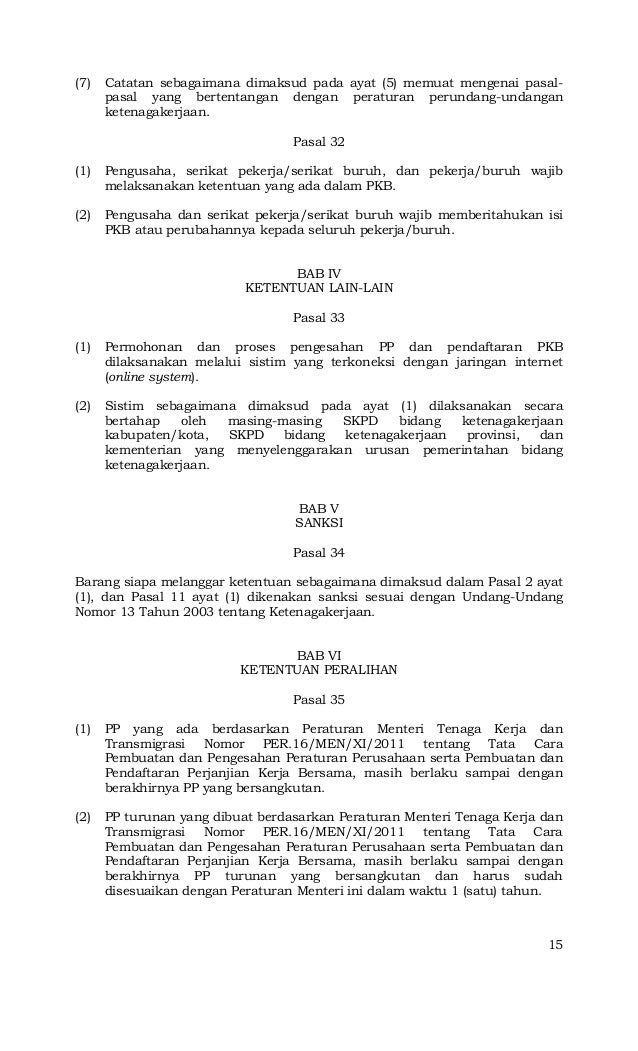 (7) Catatan sebagaimana dimaksud pada ayat (5) memuat mengenai pasal-pasal yang bertentangan dengan peraturan perundang-undangan ketenagakerjaan.

Pasal 32

(1) Pengusaha, serikat pekerja/serikat buruh, dan pekerja/buruh wajib melaksanakan ketentuan yang ada dalam PKB.

(2) Pengusaha dan serikat pekerja/serikat buruh wajib memberitahukan isi PKB atau perubahannya kepada seluruh pekerja/buruh.

BAB IV
KETENTUAN LAIN-LAIN

Pasal 33

(1) Permohonan dan proses pengesahan PP dan pendaftaran PKB dilaksanakan melalui sistim yang terkoneksi dengan jaringan internet (online system).

(2) Sistim sebagaimana dimaksud pada ayat (1) dilaksanakan secara bertahap oleh masing-masing SKPD bidang ketenagakerjaan kabupaten/kota, SKPD bidang ketenagakerjaan provinsi, dan kementerian yang menyelenggarakan urusan pemerintahan bidang ketenagakerjaan.

BAB V
SANKSI

Pasal 34

Barang siapa melanggar ketentuan sebagaimana dimaksud dalam Pasal 2 ayat (1), dan Pasal 11 ayat (1) dikenakan sanksi sesuai dengan Undang-Undang Nomor 13 Tahun 2003 tentang Ketenagakerjaan.

BAB VI
KETENTUAN PERALIHAN

Pasal 35

(1) PP yang ada berdasarkan Peraturan Menteri Tenaga Kerja dan Transmigrasi Nomor PER.16/MEN/XI/2011 tentang Tata Cara Pembuatan dan Pengesahan Peraturan Perusahaan serta Pembuatan dan Pendaftaran Perjanjian Kerja Bersama, masih berlaku sampai dengan berakhirnya PP yang bersangkutan.

(2) PP turunan yang dibuat berdasarkan Peraturan Menteri Tenaga Kerja dan Transmigrasi Nomor PER.16/MEN/XI/2011 tentang Tata Cara Pembuatan dan Pengesahan Peraturan Perusahaan serta Pembuatan dan Pendaftaran Perjanjian Kerja Bersama, masih berlaku sampai dengan berakhirnya PP turunan yang bersangkutan dan harus sudah disesuaikan dengan Peraturan Menteri ini dalam waktu 1 (satu) tahun.

15